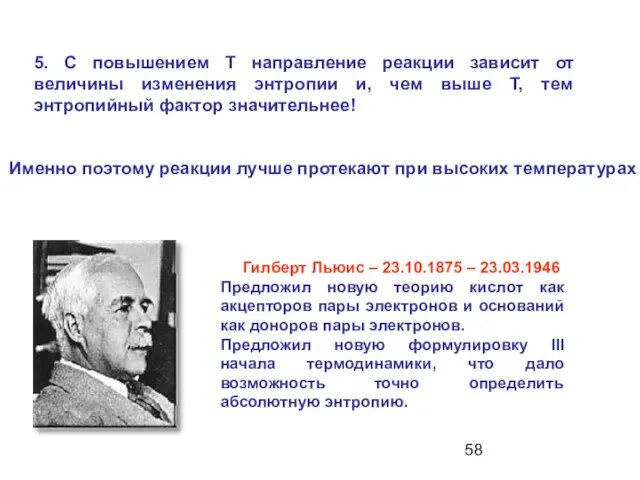 5. С повышением Т направление реакции зависит от величины изменения энтропии и, чем выше Т, тем энтропийный фактор значительнее!

Именно поэтому реакции лучше протекают при высоких температурах

Гилберт Льюис – 23.10.1875 – 23.03.1946

Предложил новую теорию кислот как акцепторов пары электронов и оснований как доноров пары электронов.

Предложил новую формулировку III начала термодинамики, что дало возможность точно определить абсолютную энтропию.

58